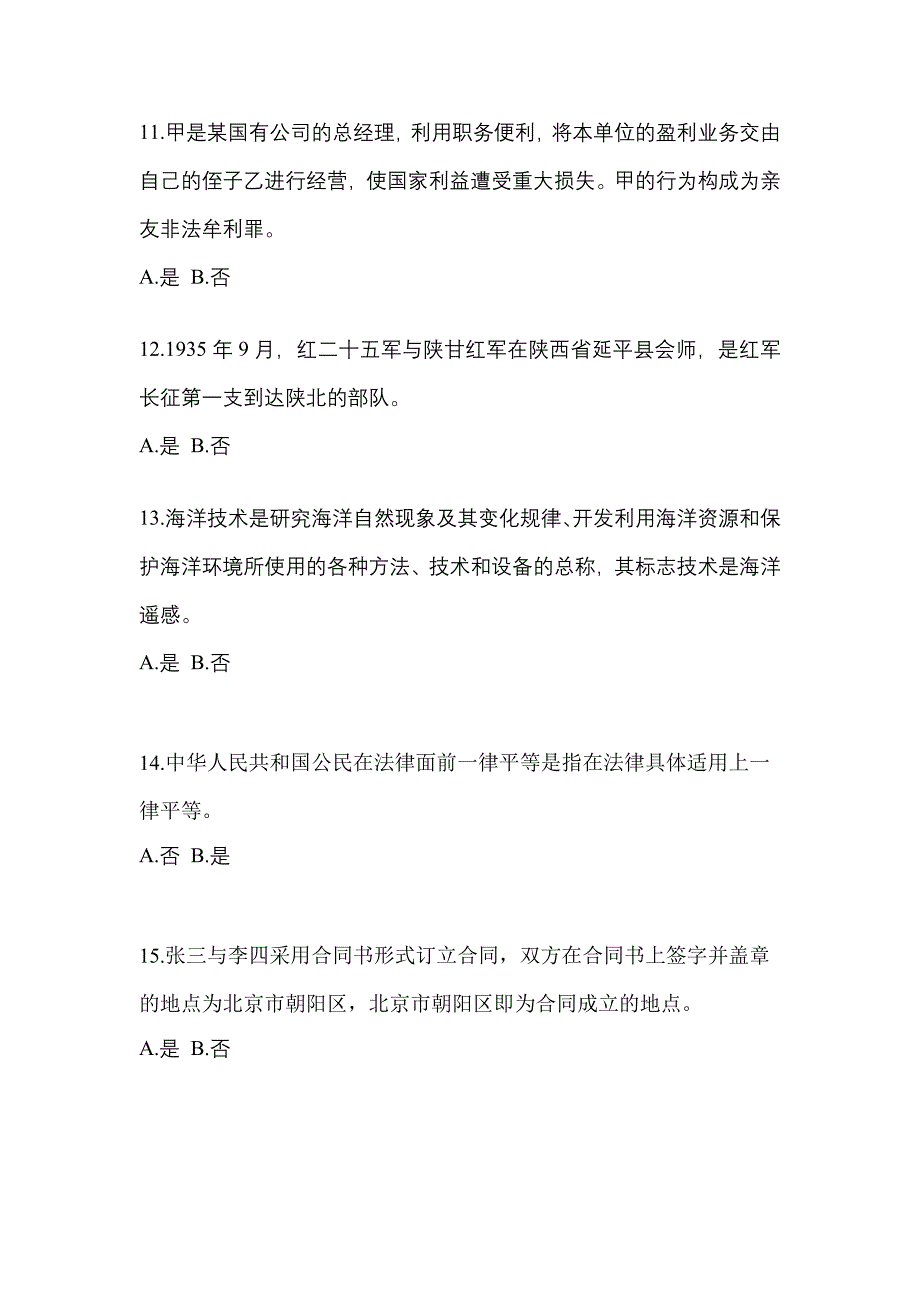 11.甲是某国有公司的总经理，利用职务便利，将本单位的盈利业务交由自己的侄子乙进行经营，使国家利益遭受重大损失。甲的行为构成为亲友非法牟利罪。

A.是 B.否

12.1935 年 9 月，红二十五军与陕甘红军在陕西省延平县会师，是红军长征第一支到达陕北的部队。

A.是 B.否

13.海洋技术是研究海洋自然现象及其变化规律、开发利用海洋资源和保护海洋环境所使用的各种方法、技术和设备的总称，其标志技术是海洋遥感。

A.是 B.否

14.中华人民共和国公民在法律面前一律平等是指在法律具体适用上一律平等。

A.否 B.是

15.张三与李四采用合同书形式订立合同，双方在合同书上签字并盖章的地点为北京市朝阳区，北京市朝阳区即为合同成立的地点。

A.是 B.否